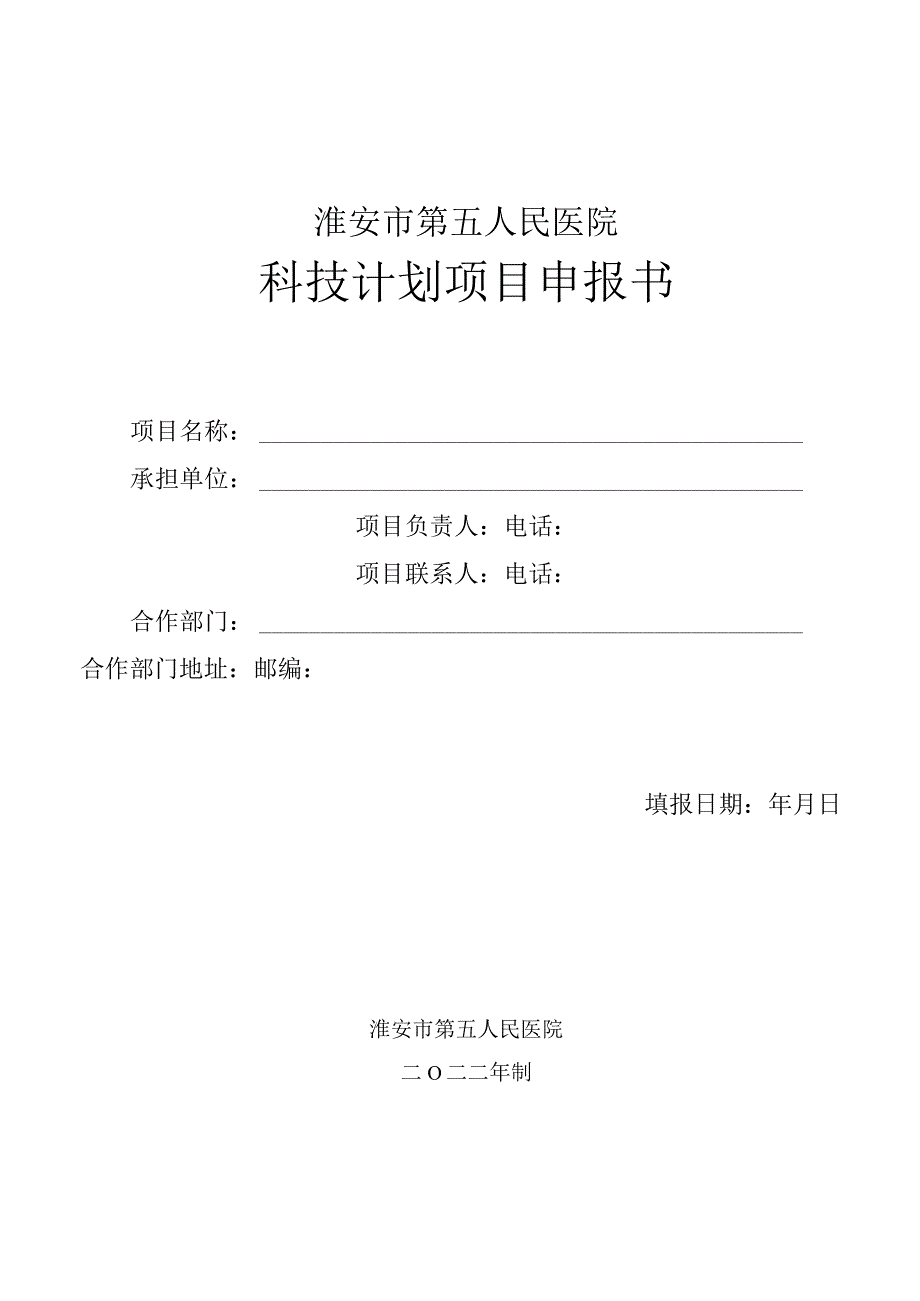 淮安市第五人民医院

科技计划项目申报书

项目名称：

承担单位：

项目负责人：电话：

项目联系人：电话：

合作部门：

合作部门地址：邮编：

填报日期：年月日

淮安市第五人民医院

二O二二年制